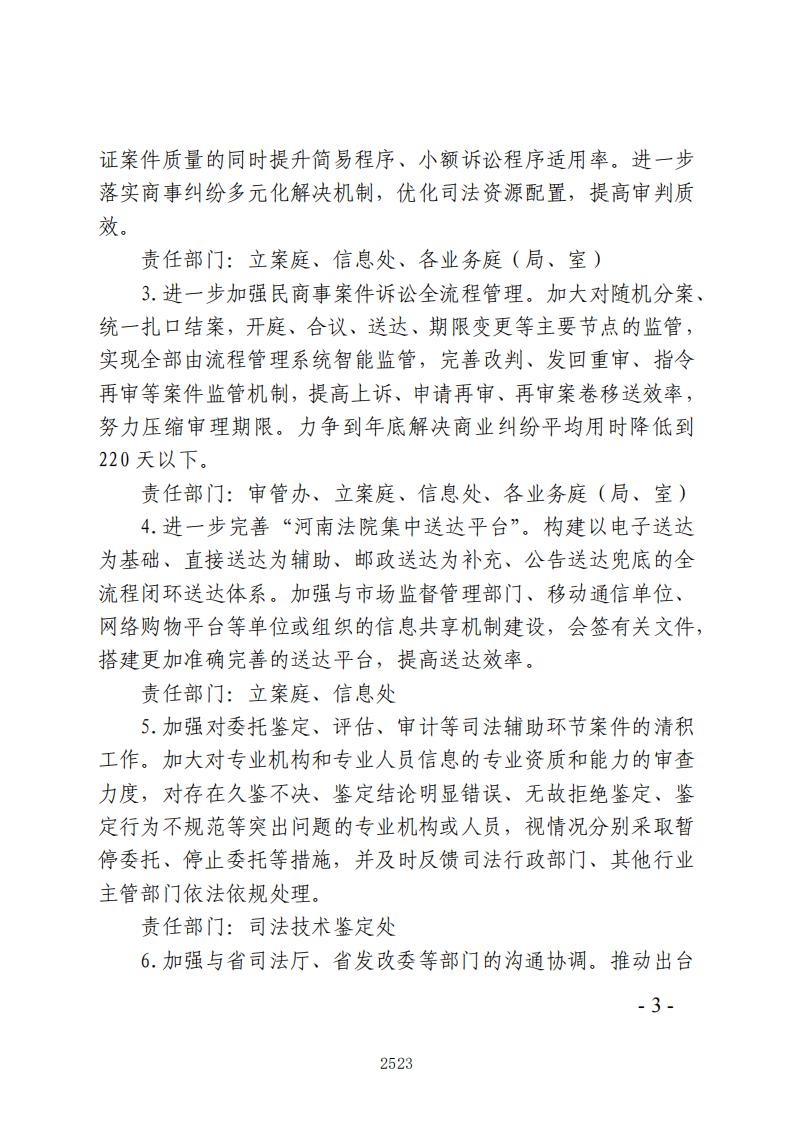 证案件质量的同时提升简易程序、小额诉讼程序适用率。进一步落实商事纠纷多元化解决机制，优化司法资源配置，提高审判质效。

责任部门：立案庭、信息处、各业务庭（局、室）

3.进一步加强民商事案件诉讼全流程管理。加大对随机分案、统一扎口结案，开庭、合议、送达、期限变更等主要节点的监管，实现全部由流程管理系统智能监管，完善改判、发回重审、指令再审等案件监管机制，提高上诉、申请再审、再审案卷移送效率，努力压缩审理期限。力争到年底解决商业纠纷平均用时降低到220天以下。

责任部门：审管办、立案庭、信息处、各业务庭（局、室）

4.进一步完善“河南法院集中送达平台”。构建以电子送达为基础、直接送达为辅助、邮政送达为补充、公告送达兜底的全流程闭环送达体系。加强与市场监督管理部门、移动通信单位、网络购物平台等单位或组织的信息共享机制建设，会签有关文件，搭建更加准确完善的送达平台，提高送达效率。

责任部门：立案庭、信息处

5.加强对委托鉴定、评估、审计等司法辅助环节案件的清积工作。加大对专业机构和专业人员信息的专业资质和能力的审查力度，对存在久鉴不决、鉴定结论明显错误、无故拒绝鉴定、鉴定行为不规范等突出问题的专业机构或人员，视情况分别采取暂停委托、停止委托等措施，并及时反馈司法行政部门、其他行业主管部门依法依规处理。

责任部门：司法技术鉴定处

6.加强与省司法厅、省发改委等部门的沟通协调。推动出台

- 3 -

2523